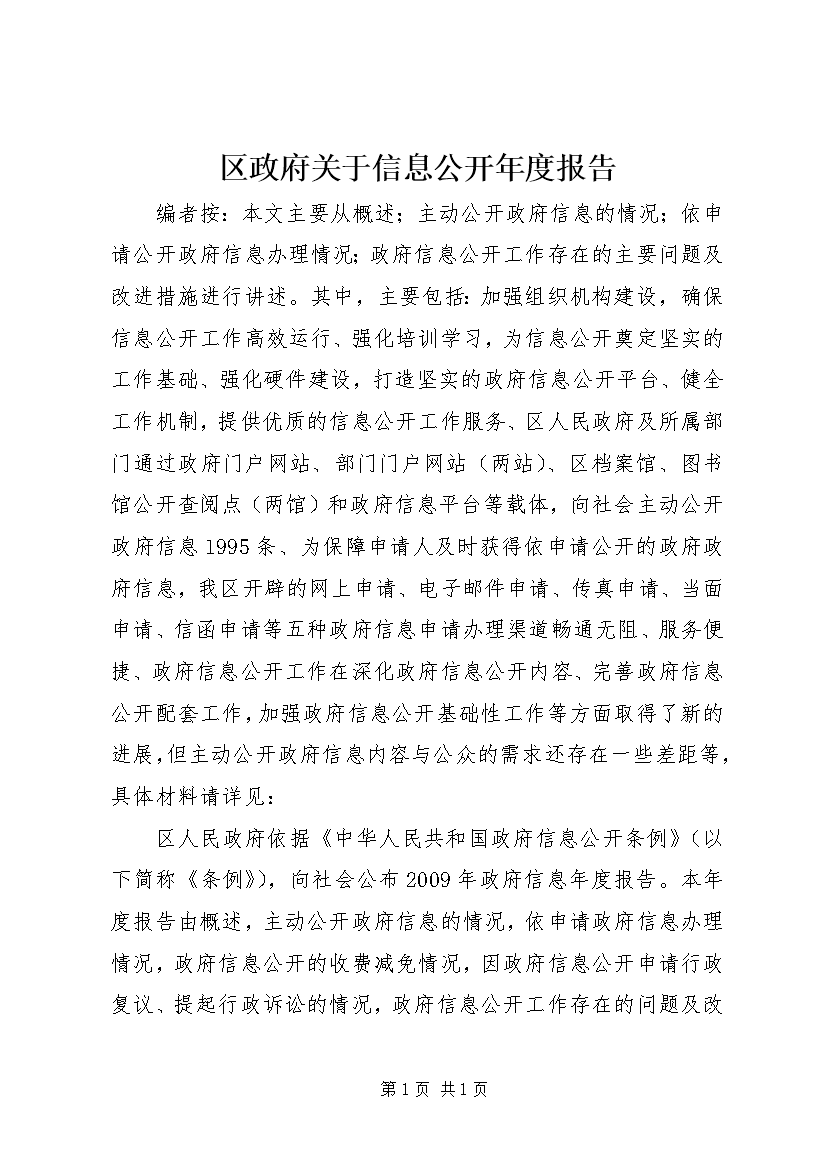 区政府关于信息公开年度报告

编者按：本文主要从概述；主动公开政府信息的情况；依申请公开政府信息办理情况；政府信息公开工作存在的主要问题及改进措施进行讲述。其中，主要包括：加强组织机构建设，确保信息公开工作高效运行、强化培训学习，为信息公开奠定坚实的工作基础、强化硬件建设，打造坚实的政府信息公开平台、健全工作机制，提供优质的信息公开工作服务、区人民政府及所属部门通过政府门户网站、部门门户网站（两站）、区档案馆、图书馆公开查阅点（两馆）和政府信息平台等载体，向社会主动公开政府信息1995条、为保障申请人及时获得依申请公开的政府政府信息，我区开辟的网上申请、电子邮件申请、传真申请、当面申请、信函申请等五种政府信息申请办理渠道畅通无阻、服务便捷、政府信息公开工作在深化政府信息公开内容、完善政府信息公开配套工作，加强政府信息公开基础性工作等方面取得了新的进展，但主动公开政府信息内容与公众的需求还存在一些差距等，具体材料请详见：

区人民政府依据《中华人民共和国政府信息公开条例》（以下简称《条例》），向社会公布2009年政府信息年度报告。本年度报告由概述，主动公开政府信息的情况，依申请政府信息办理情况，政府信息公开的收费减免情况，因政府信息公开申请行政复议、提起行政诉讼的情况，政府信息公开工作存在的问题及改

第1页 共1页